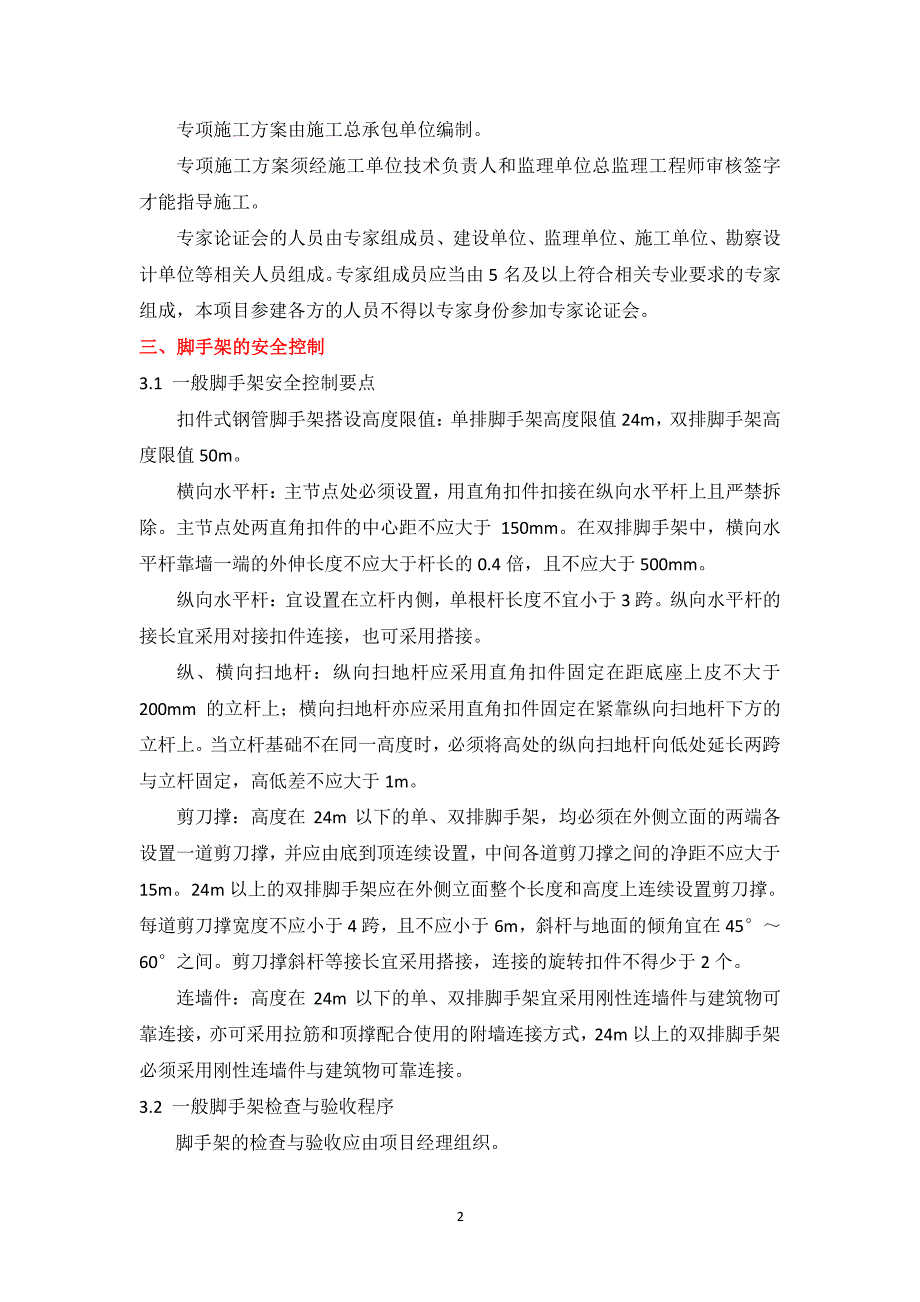 专项施工方案由施工总承包单位编制。

专项施工方案须经施工单位技术负责人和监理单位总监理工程师审核签字才能指导施工。

专家论证会的人员由专家组成员、建设单位、监理单位、施工单位、勘察设计单位等相关人员组成。专家组成员应当由 5 名及以上符合相关专业要求的专家组成，本项目参建各方的人员不得以专家身份参加专家论证会。

三、脚手架的安全控制

3.1 一般脚手架安全控制要点

扣件式钢管脚手架搭设高度限值：单排脚手架高度限值 24m，双排脚手架高度限值 50m。

横向水平杆：主节点处必须设置，用直角扣件扣接在纵向水平杆上且严禁拆除。主节点处两直角扣件的中心距不应大于 150mm。在双排脚手架中，横向水平杆靠墙一端的外伸长度不应大于杆长的 0.4 倍，且不应大于 500mm。

纵向水平杆：宜设置在立杆内侧，单根杆长度不宜小于 3 跨。纵向水平杆的接长宜采用对接扣件连接，也可采用搭接。

纵、横向扫地杆：纵向扫地杆应采用直角扣件固定在距底座上皮不大于 200mm 的立杆上；横向扫地杆亦应采用直角扣件固定在紧靠纵向扫地杆下方的立杆上。当立杆基础不在同一高度时，必须将高处的纵向扫地杆向低处延长两跨与立杆固定，高低差不应大于 1m。

剪刀撑：高度在 24m 以下的单、双排脚手架，均必须在外侧立面的两端各设置一道剪刀撑，并应由底到顶连续设置，中间各道剪刀撑之间的净距不应大于 15m。24m 以上的双排脚手架应在外侧立面整个长度和高度上连续设置剪刀撑。每道剪刀撑宽度不应小于 4 跨，且不应小于 6m，斜杆与地面的倾角宜在 45°～60°之间。剪刀撑斜杆等接长宜采用搭接，连接的旋转扣件不得少于 2 个。

连墙件：高度在 24m 以下的单、双排脚手架宜采用刚性连墙件与建筑物可靠连接，亦可采用拉筋和顶撑配合使用的附墙连接方式，24m 以上的双排脚手架必须采用刚性连墙件与建筑物可靠连接。

3.2 一般脚手架检查与验收程序

脚手架的检查与验收应由项目经理组织。

2